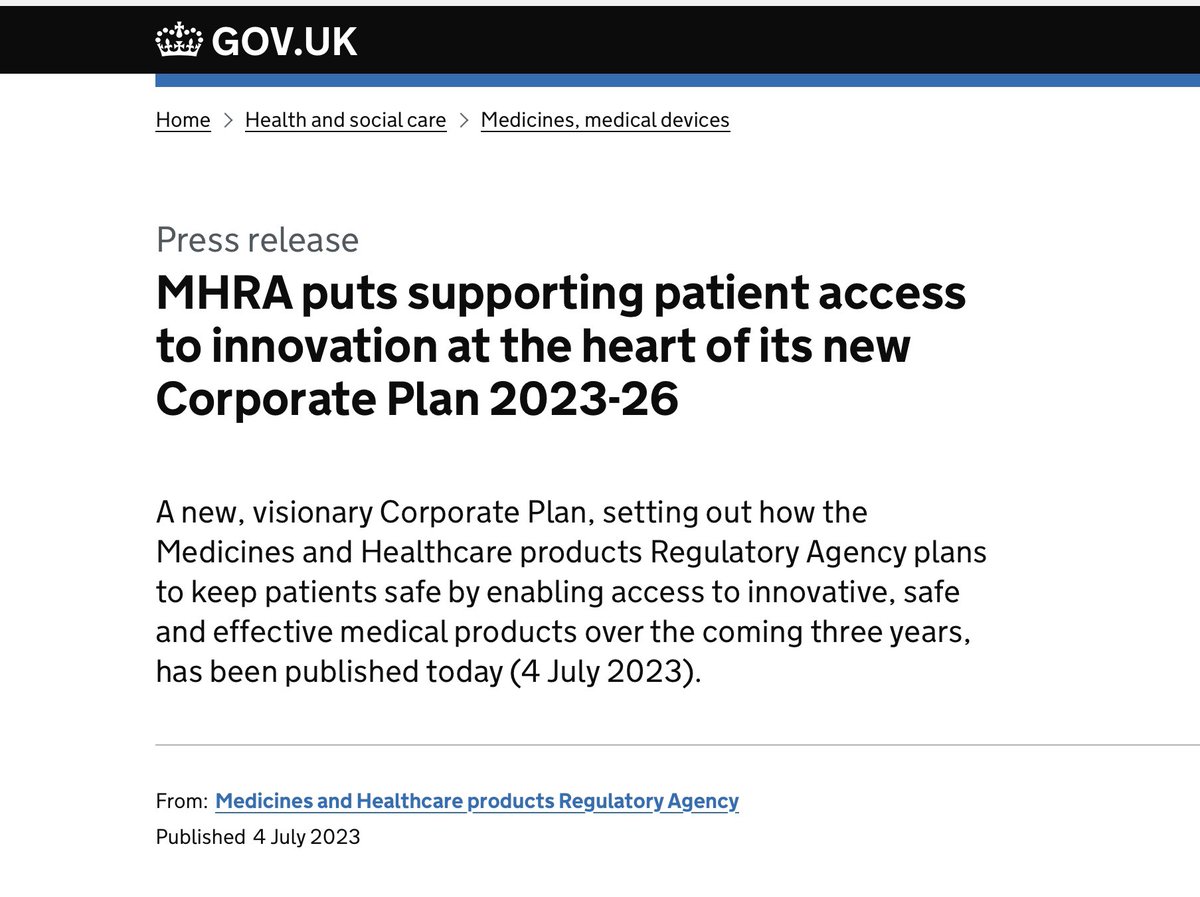 GOV.UK

Home > Health and social care > Medicines, medical devices

Press release

MHRA puts supporting patient access to innovation at the heart of its new Corporate Plan 2023-26

A new, visionary Corporate Plan, setting out how the Medicines and Healthcare products Regulatory Agency plans to keep patients safe by enabling access to innovative, safe and effective medical products over the coming three years, has been published today (4 July 2023).

From: Medicines and Healthcare products Regulatory Agency
Published 4 July 2023